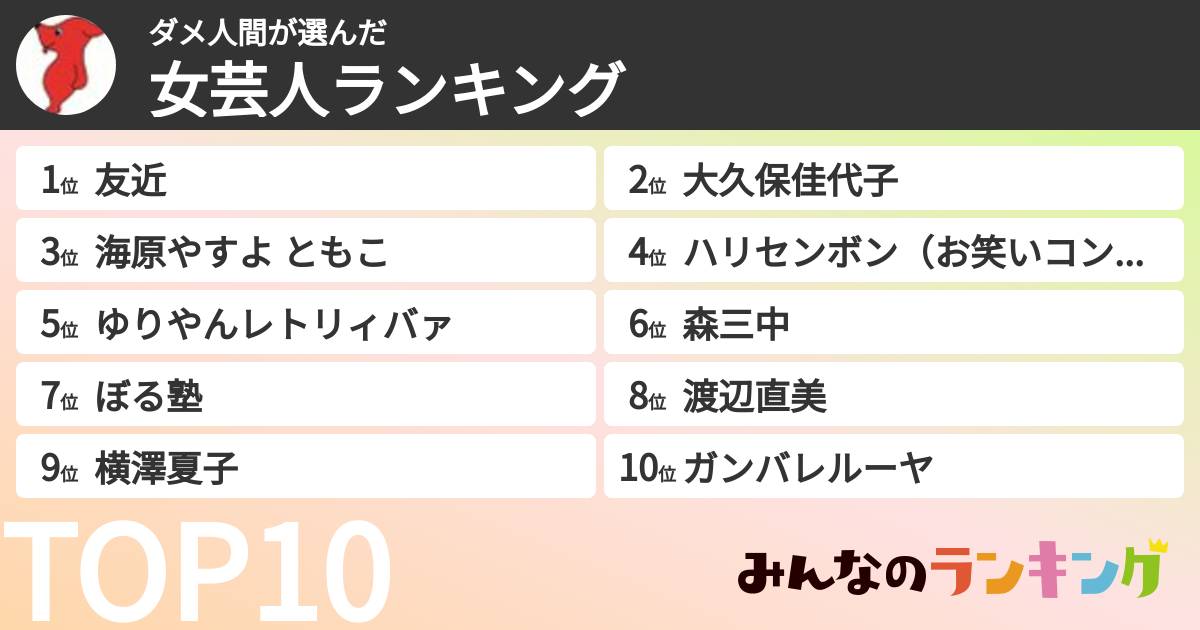 ダメ人間が選んだ
女芸人ランキング

1位 友近
2位 大久保佳代子
3位 海原やすよ ともこ
4位 ハリセンボン（お笑いコン...
5位 ゆりやんレトリィバァ
6位 森三中
7位 ぼる塾
8位 渡辺直美
9位 横澤夏子
10位 ガンバレルーヤ

TOP10

みんなのランキング